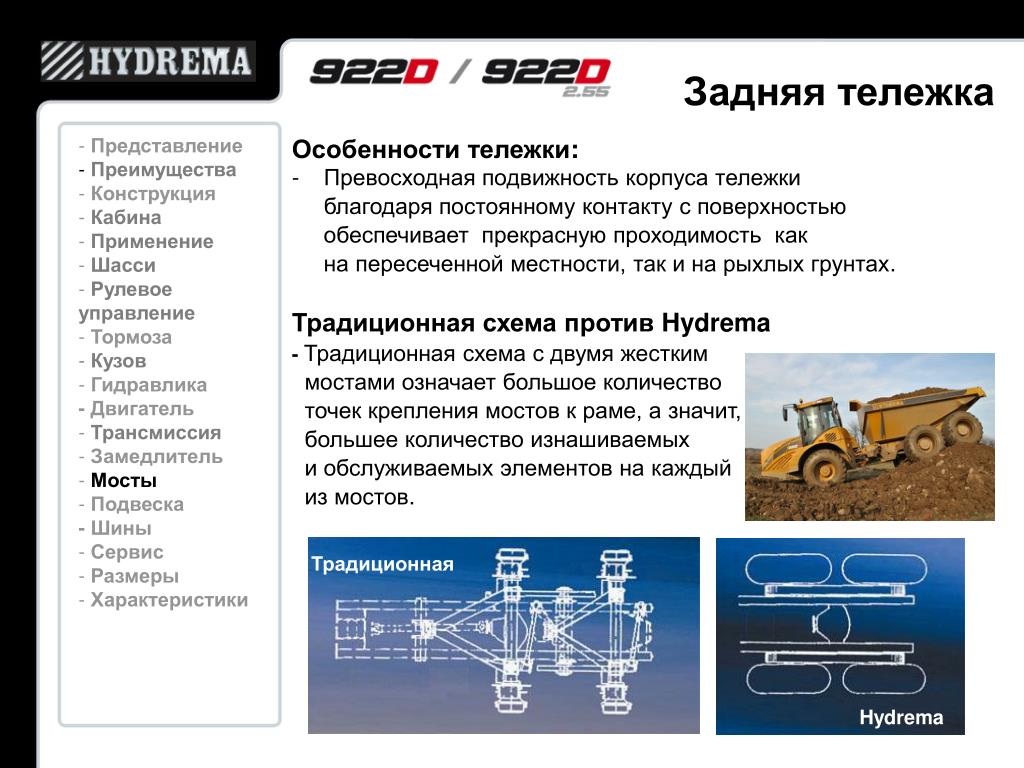 HYDREMA

922D / 922D 2.55

Задняя тележка

- Представление
- Преимущества
- Конструкция
- Кабина
- Применение
- Шасси
- Рулевое управление
- Тормоза
- Кузов
- Гидравлика
- Двигатель
- Трансмиссия
- Замедлитель
- Мосты
- Подвеска
- Шины
- Сервис
- Размеры
- Характеристики

Особенности тележки:

- Превосходная подвижность корпуса тележки благодаря постоянному контакту с поверхностью обеспечивает прекрасную проходимость как на пересеченной местности, так и на рыхлых грунтах.

Традиционная схема против Hydrema

- Традиционная схема с двумя жестким мостами означает большое количество точек крепления мостов к раме, а значит, большее количество изнашиваемых и обслуживаемых элементов на каждый из мостов.

Традиционная

Hydrema